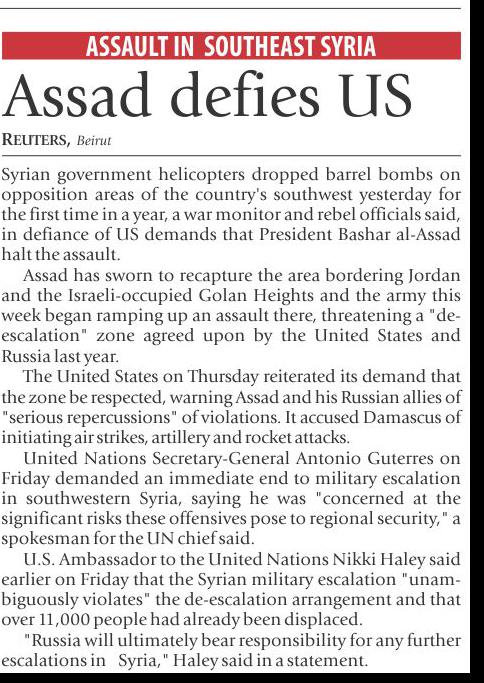 ASSAULT IN SOUTHEAST SYRIA

Assad defies US

REUTERS, Beirut

Syrian government helicopters dropped barrel bombs on opposition areas of the country's southwest yesterday for the first time in a year, a war monitor and rebel officials said, in defiance of US demands that President Bashar al-Assad halt the assault.

Assad has sworn to recapture the area bordering Jordan and the Israeli-occupied Golan Heights and the army this week began ramping up an assault there, threatening a "de-escalation" zone agreed upon by the United States and Russia last year.

The United States on Thursday reiterated its demand that the zone be respected, warning Assad and his Russian allies of "serious repercussions" of violations. It accused Damascus of initiating air strikes, artillery and rocket attacks.

United Nations Secretary-General Antonio Guterres on Friday demanded an immediate end to military escalation in southwestern Syria, saying he was "concerned at the significant risks these offensives pose to regional security," a spokesman for the UN chief said.

U.S. Ambassador to the United Nations Nikki Haley said earlier on Friday that the Syrian military escalation "unambiguously violates" the de-escalation arrangement and that over 11,000 people had already been displaced.

"Russia will ultimately bear responsibility for any further escalations in Syria," Haley said in a statement.